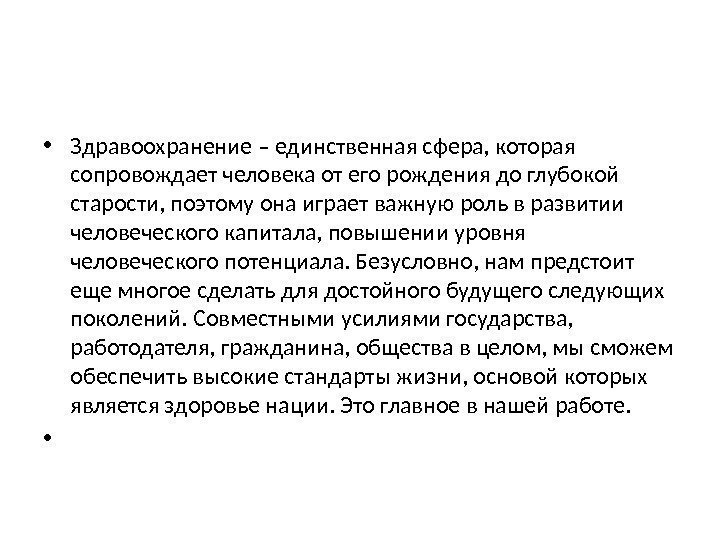 • Здравоохранение – единственная сфера, которая сопровождает человека от его рождения до глубокой старости, поэтому она играет важную роль в развитии человеческого капитала, повышении уровня человеческого потенциала. Безусловно, нам предстоит еще многое сделать для достойного будущего следующих поколений. Совместными усилиями государства, работодателя, гражданина, общества в целом, мы сможем обеспечить высокие стандарты жизни, основой которых является здоровье нации. Это главное в нашей работе.

•